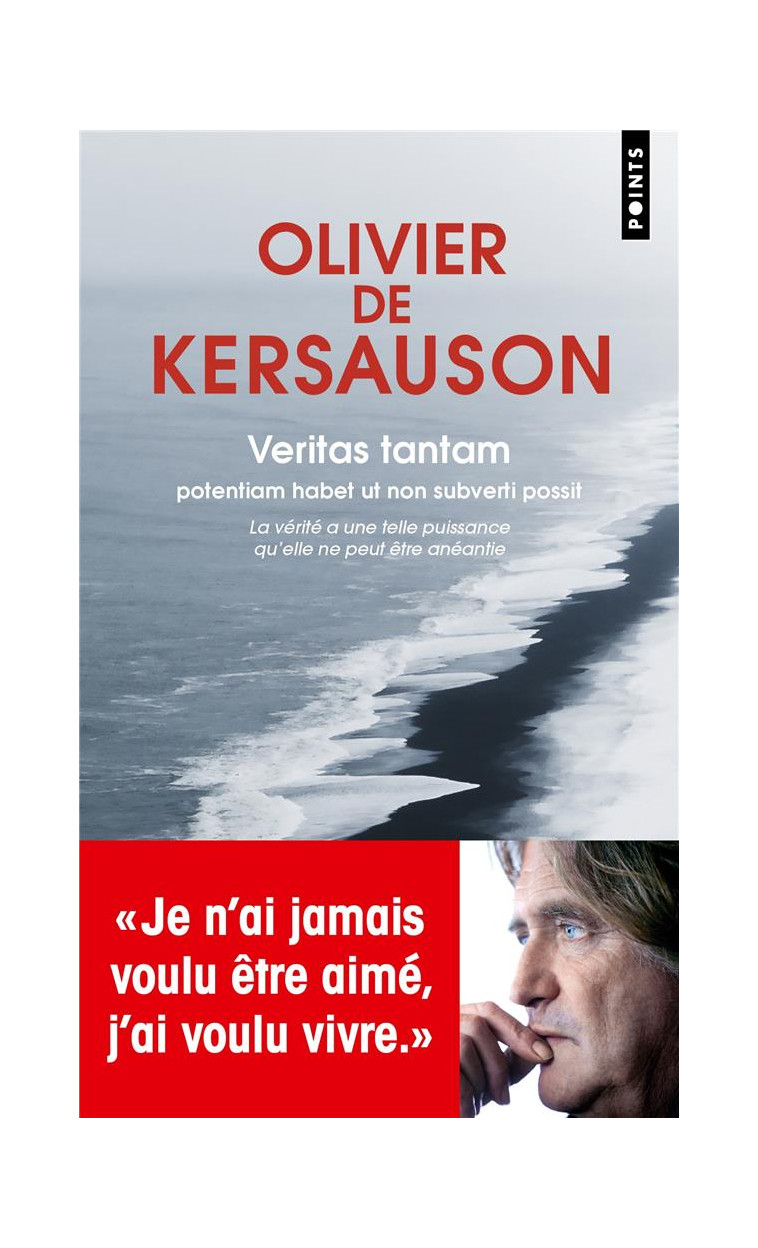 POINTS

OLIVIER DE KERSAUSON

Veritas tantam potentiam habet ut non subverti possit

La vérité a une telle puissance qu'elle ne peut être anéantie

«Je n'ai jamais voulu être aimé, j'ai voulu vivre.»